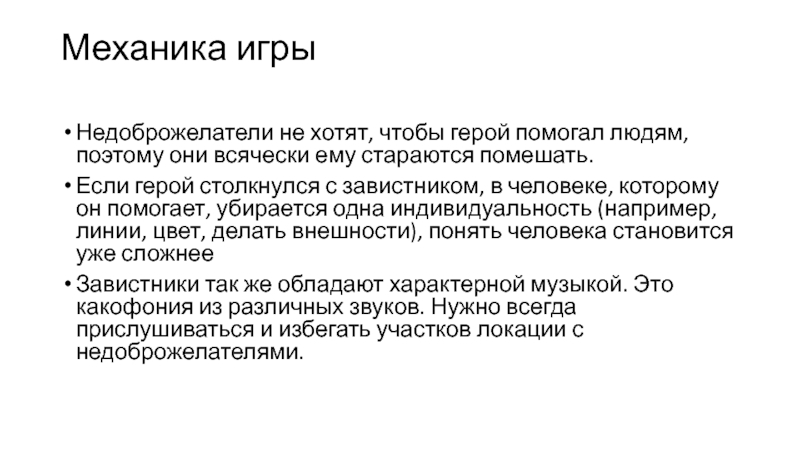 Механика игры

• Недоброжелатели не хотят, чтобы герой помогал людям, поэтому они всячески ему стараются помешать.

• Если герой столкнулся с завистником, в человеке, которому он помогает, убирается одна индивидуальность (например, линии, цвет, делать внешности), понять человека становится уже сложнее

• Завистники так же обладают характерной музыкой. Это какофония из различных звуков. Нужно всегда прислушиваться и избегать участков локации с недоброжелателями.